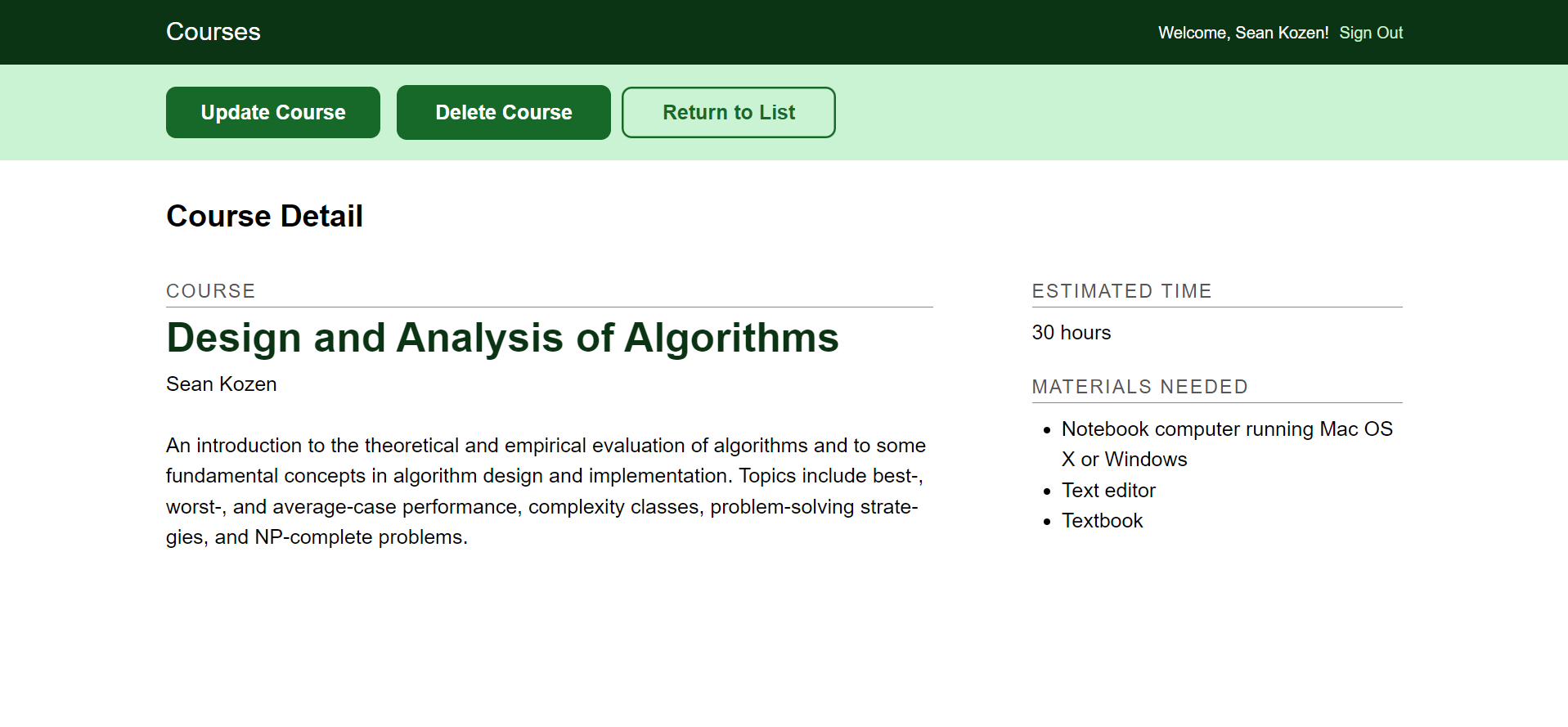 Courses

Welcome, Sean Kozen! Sign Out

Update Course Delete Course Return to List

Course Detail

COURSE

Design and Analysis of Algorithms

Sean Kozen

An introduction to the theoretical and empirical evaluation of algorithms and to some fundamental concepts in algorithm design and implementation. Topics include best-, worst-, and average-case performance, complexity classes, problem-solving strategies, and NP-complete problems.

ESTIMATED TIME

30 hours

MATERIALS NEEDED

- Notebook computer running Mac OS X or Windows
- Text editor
- Textbook